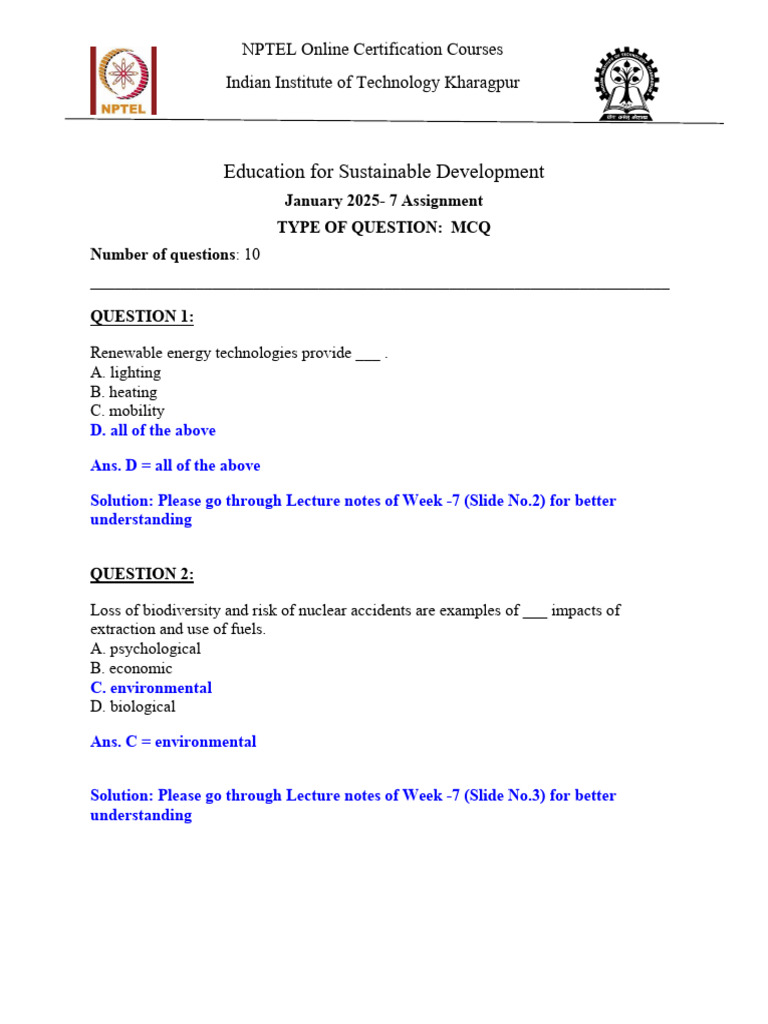 NPTEL

NPTEL Online Certification Courses

Indian Institute of Technology Kharagpur

Education for Sustainable Development

January 2025- 7 Assignment

TYPE OF QUESTION: MCQ

Number of questions: 10

QUESTION 1:

Renewable energy technologies provide ___ .
A. lighting
B. heating
C. mobility
D. all of the above

Ans. D = all of the above

Solution: Please go through Lecture notes of Week -7 (Slide No.2) for better understanding

QUESTION 2:

Loss of biodiversity and risk of nuclear accidents are examples of ___ impacts of extraction and use of fuels.
A. psychological
B. economic
C. environmental
D. biological

Ans. C = environmental

Solution: Please go through Lecture notes of Week -7 (Slide No.3) for better understanding